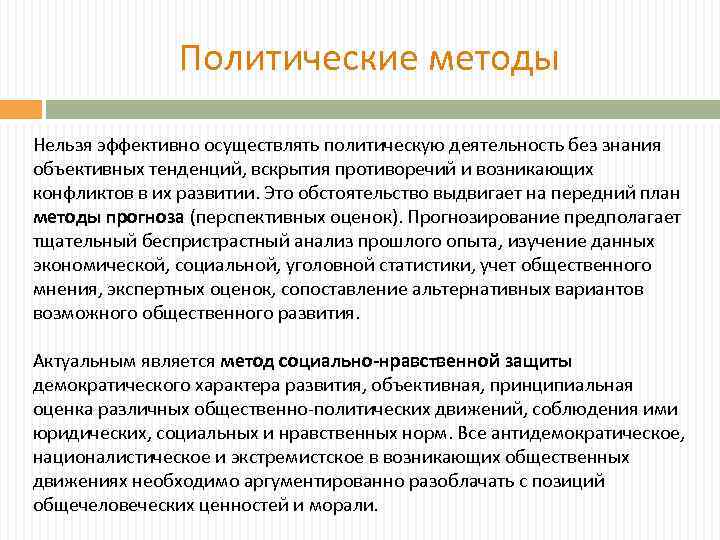 Политические методы

Нельзя эффективно осуществлять политическую деятельность без знания объективных тенденций, вскрытия противоречий и возникающих конфликтов в их развитии. Это обстоятельство выдвигает на передний план методы прогноза (перспективных оценок). Прогнозирование предполагает тщательный беспристрастный анализ прошлого опыта, изучение данных экономической, социальной, уголовной статистики, учет общественного мнения, экспертных оценок, сопоставление альтернативных вариантов возможного общественного развития.

Актуальным является метод социально-нравственной защиты демократического характера развития, объективная, принципиальная оценка различных общественно-политических движений, соблюдения ими юридических, социальных и нравственных норм. Все антидемократическое, националистическое и экстремистское в возникающих общественных движениях необходимо аргументированно разоблачать с позиций общечеловеческих ценностей и морали.